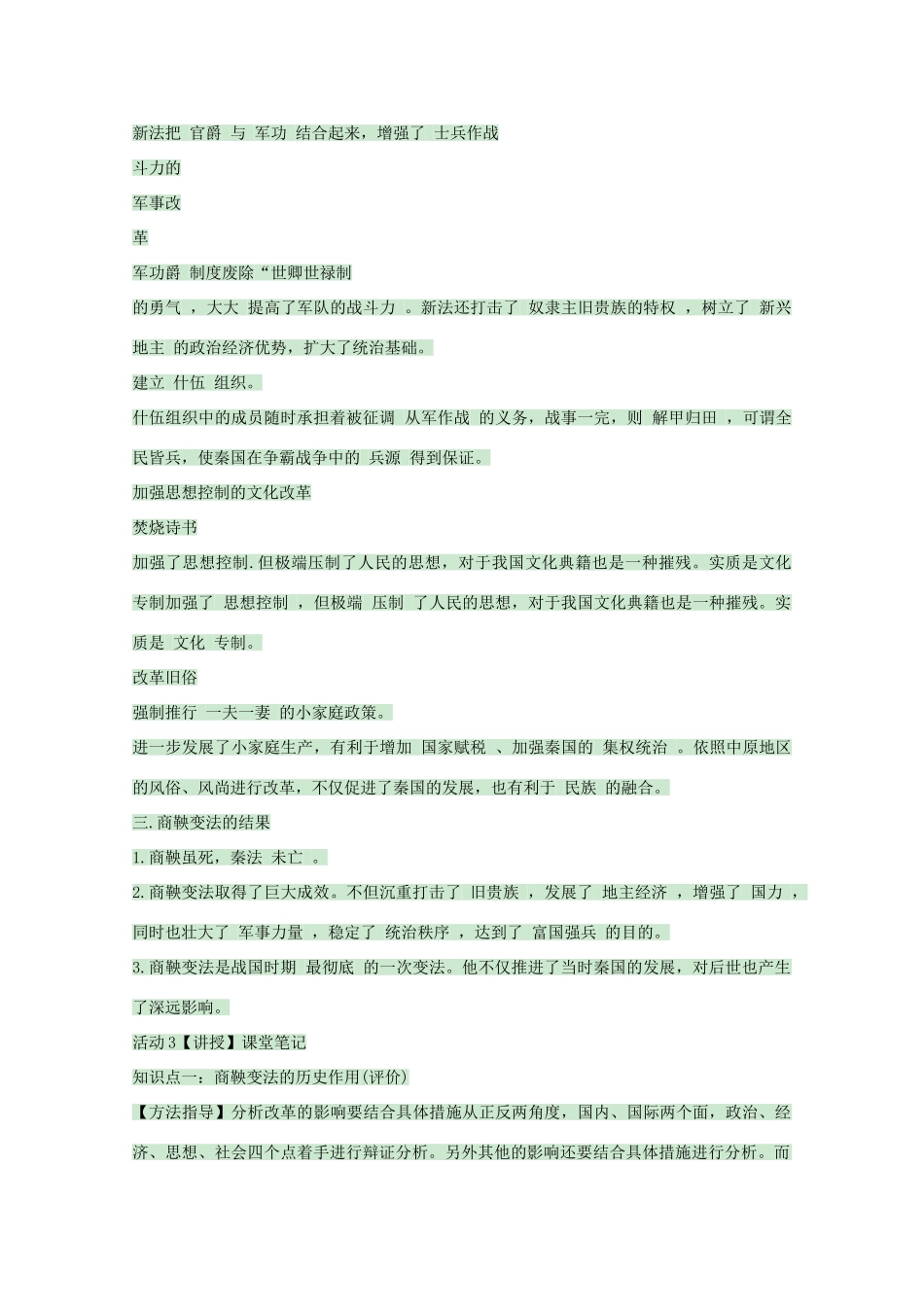 新法把 官爵 与 军功 结合起来，增强了 士兵作战

斗力的

军事改

革

军功爵 制度废除“世卿世禄制

的勇气 ，大大 提高了军队的战斗力 。新法还打击了 奴隶主旧贵族的特权 ，树立了 新兴地主 的政治经济优势，扩大了统治基础。

建立 什伍 组织。

什伍组织中的成员随时承担着被征调 从军作战 的义务，战事一完，则 解甲归田 ，可谓全民皆兵，使秦国在争霸战争中的 兵源 得到保证。

加强思想控制的文化改革

焚烧诗书

加强了思想控制.但极端压制了人民的思想，对于我国文化典籍也是一种摧残。实质是文化专制加强了 思想控制 ，但极端 压制 了人民的思想，对于我国文化典籍也是一种摧残。实质是 文化 专制。

改革旧俗

强制推行 一夫一妻 的小家庭政策。

进一步发展了小家庭生产，有利于增加 国家赋税 、加强秦国的 集权统治 。依照中原地区的风俗、风尚进行改革，不仅促进了秦国的发展，也有利于 民族 的融合。

三.商鞅变法的结果

1.商鞅虽死，秦法 未亡 。

2.商鞅变法取得了巨大成效。不但沉重打击了 旧贵族 ，发展了 地主经济 ，增强了 国力 ，同时也壮大了 军事力量 ，稳定了 统治秩序 ，达到了 富国强兵 的目的。

3.商鞅变法是战国时期 最彻底 的一次变法。他不仅推进了当时秦国的发展，对后世也产生了深远影响。

活动3【讲授】课堂笔记

知识点一：商鞅变法的历史作用(评价)

【方法指导】分析改革的影响要结合具体措施从正反两角度，国内、国际两个面，政治、经济、思想、社会四个点着手进行辩证分析。另外其他的影响还要结合具体措施进行分析。而